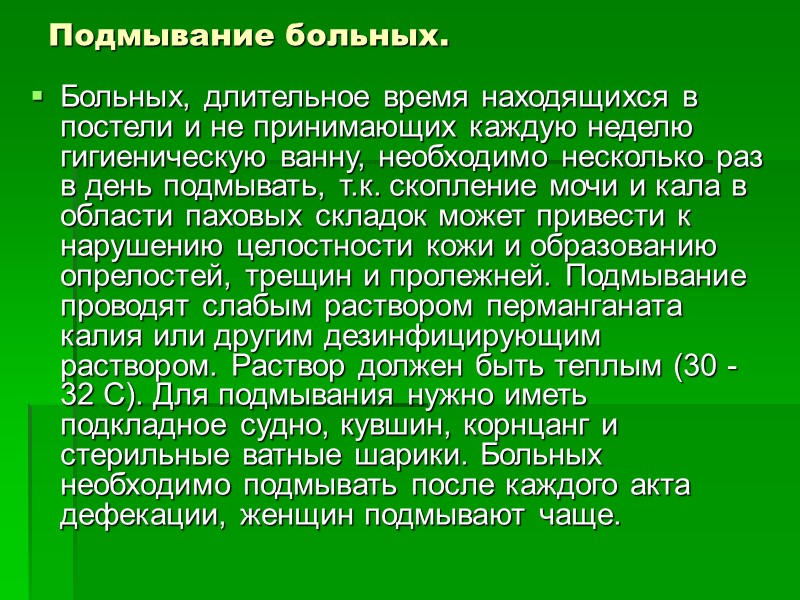 Подмывание больных.

Больных, длительное время находящихся в постели и не принимающих каждую неделю гигиеническую ванну, необходимо несколько раз в день подмывать, т.к. скопление мочи и кала в области паховых складок может привести к нарушению целостности кожи и образованию опрелостей, трещин и пролежней. Подмывание проводят слабым раствором перманганата калия или другим дезинфицирующим раствором. Раствор должен быть теплым (30 - 32 С). Для подмывания нужно иметь подкладное судно, кувшин, корнцанг и стерильные ватные шарики. Больных необходимо подмывать после каждого акта дефекации, женщин подмывают чаще.